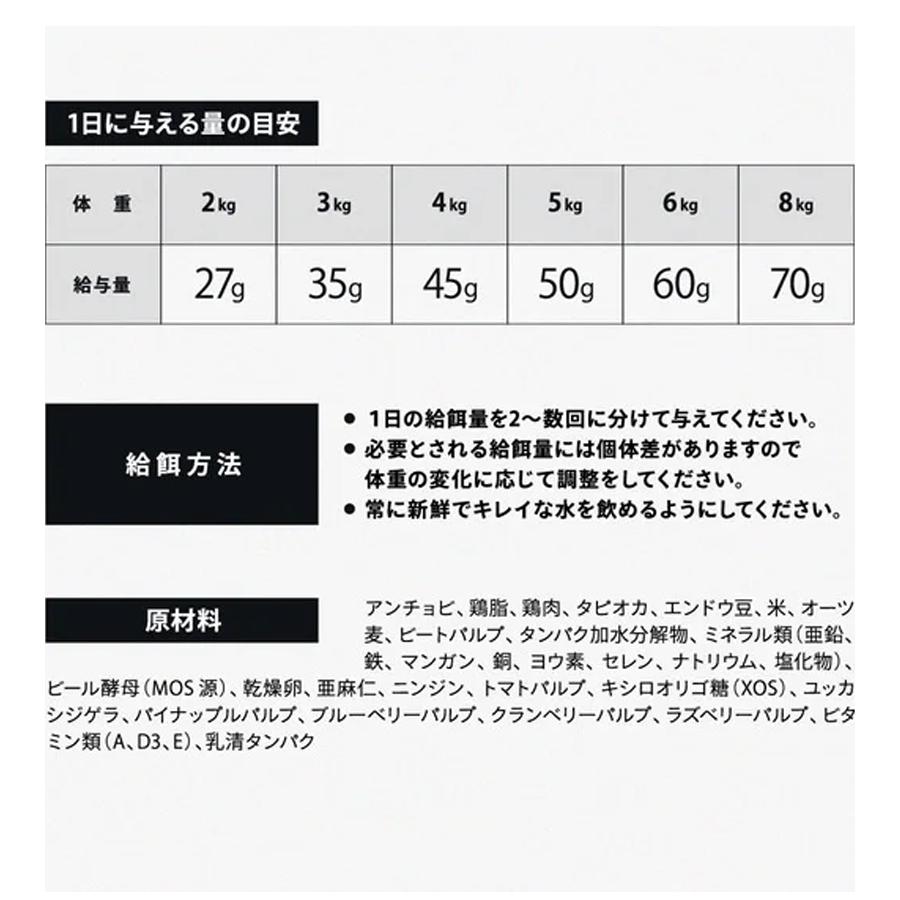 1日に与える量の目安

| 体　重 | 2kg | 3kg | 4kg | 5kg | 6kg | 8kg |
|---|---|---|---|---|---|---|
| 給与量 | 27g | 35g | 45g | 50g | 60g | 70g |

給餌方法

● 1日の給餌量を2～数回に分けて与えてください。
● 必要とされる給餌量には個体差がありますので体重の変化に応じて調整をしてください。
● 常に新鮮でキレイな水を飲めるようにしてください。

原材料

アンチョビ、鶏脂、鶏肉、タピオカ、エンドウ豆、米、オーツ麦、ビートパルプ、タンパク加水分解物、ミネラル類（亜鉛、鉄、マンガン、銅、ヨウ素、セレン、ナトリウム、塩化物）、ビール酵母（MOS 源）、乾燥卵、亜麻仁、ニンジン、トマトパルプ、キシロオリゴ糖（XOS）、ユッカシジゲラ、パイナップルパルプ、ブルーベリーパルプ、クランベリーパルプ、ラズベリーパルプ、ビタミン類（A、D3、E）、乳清タンパク